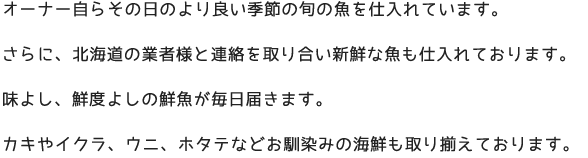 オーナー自らその日のより良い季節の旬の魚を仕入れています。

さらに、北海道の業者様と連絡を取り合い新鮮な魚も仕入れております。

味よし、鮮度よしの鮮魚が毎日届きます。

カキやイクラ、ウニ、ホタテなどお馴染みの海鮮も取り揃えております。